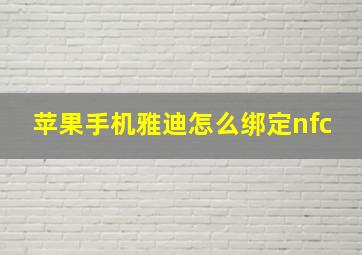 苹果手机雅迪怎么绑定nfc